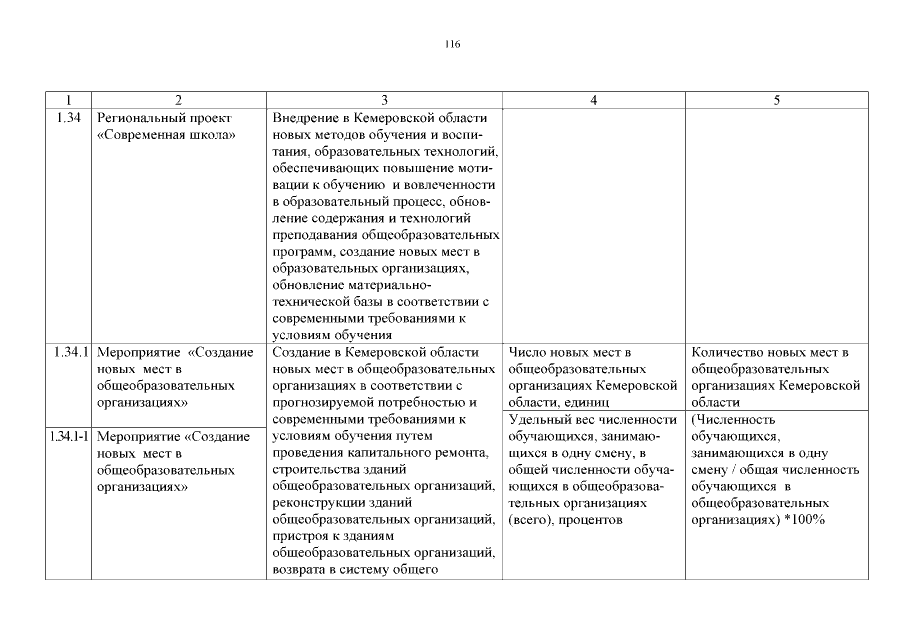 116

| 1 | 2 | 3 | 4 | 5 |
|---|---|---|---|---|
| 1.34 | Региональный проект «Современная школа» | Внедрение в Кемеровской области новых методов обучения и воспитания, образовательных технологий, обеспечивающих повышение мотивации к обучению и вовлеченности в образовательный процесс, обновление содержания и технологий преподавания общеобразовательных программ, создание новых мест в образовательных организациях, обновление материально-технической базы в соответствии с современными требованиями к условиям обучения | | |
| 1.34.1 | Мероприятие «Создание новых мест в общеобразовательных организациях» | Создание в Кемеровской области новых мест в общеобразовательных организациях в соответствии с прогнозируемой потребностью и современными требованиями к условиям обучения путем проведения капитального ремонта, строительства зданий общеобразовательных организаций, реконструкции зданий общеобразовательных организаций, пристроя к зданиям общеобразовательных организаций, возврата в систему общего | Число новых мест в общеобразовательных организациях Кемеровской области, единиц | Количество новых мест в общеобразовательных организациях Кемеровской области |
| 1.34.1-1 | Мероприятие «Создание новых мест в общеобразовательных организациях» | | Удельный вес численности обучающихся, занимающихся в одну смену, в общей численности обучающихся в общеобразовательных организациях (всего), процентов | (Численность обучающихся, занимающихся в одну смену / общая численность обучающихся в общеобразовательных организациях) *100% |